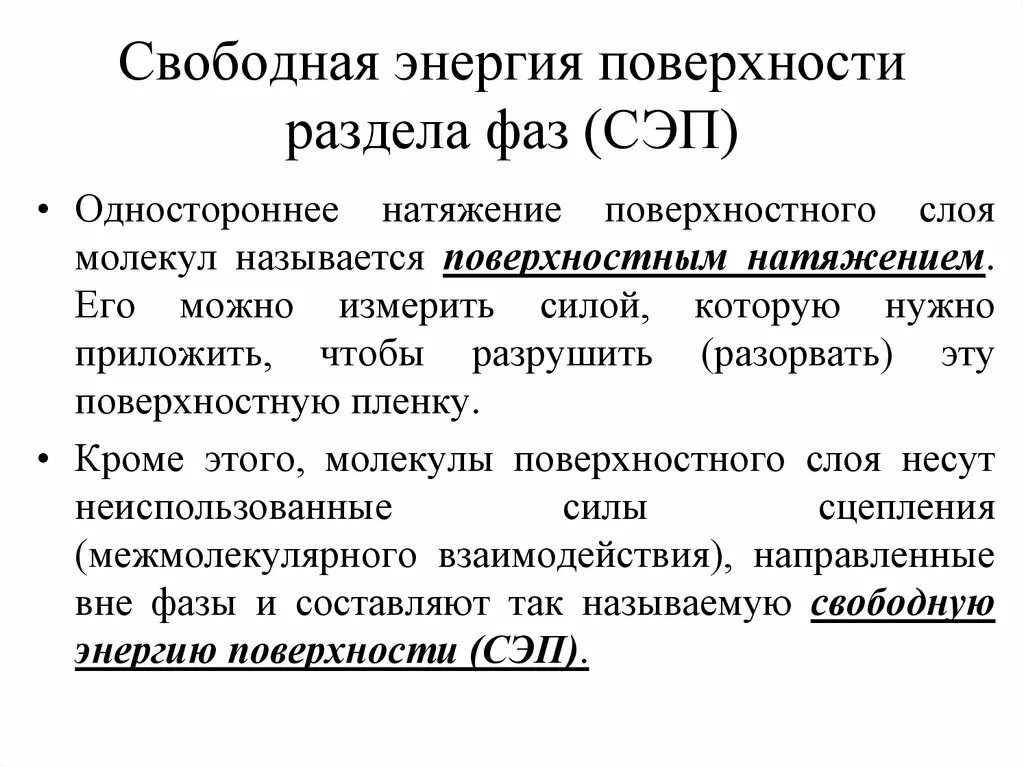 Свободная энергия поверхности раздела фаз (СЭП)

• Одностороннее натяжение поверхностного слоя молекул называется поверхностным натяжением. Его можно измерить силой, которую нужно приложить, чтобы разрушить (разорвать) эту поверхностную пленку.

• Кроме этого, молекулы поверхностного слоя несут неиспользованные силы сцепления (межмолекулярного взаимодействия), направленные вне фазы и составляют так называемую свободную энергию поверхности (СЭП).